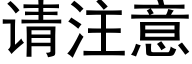 请注意